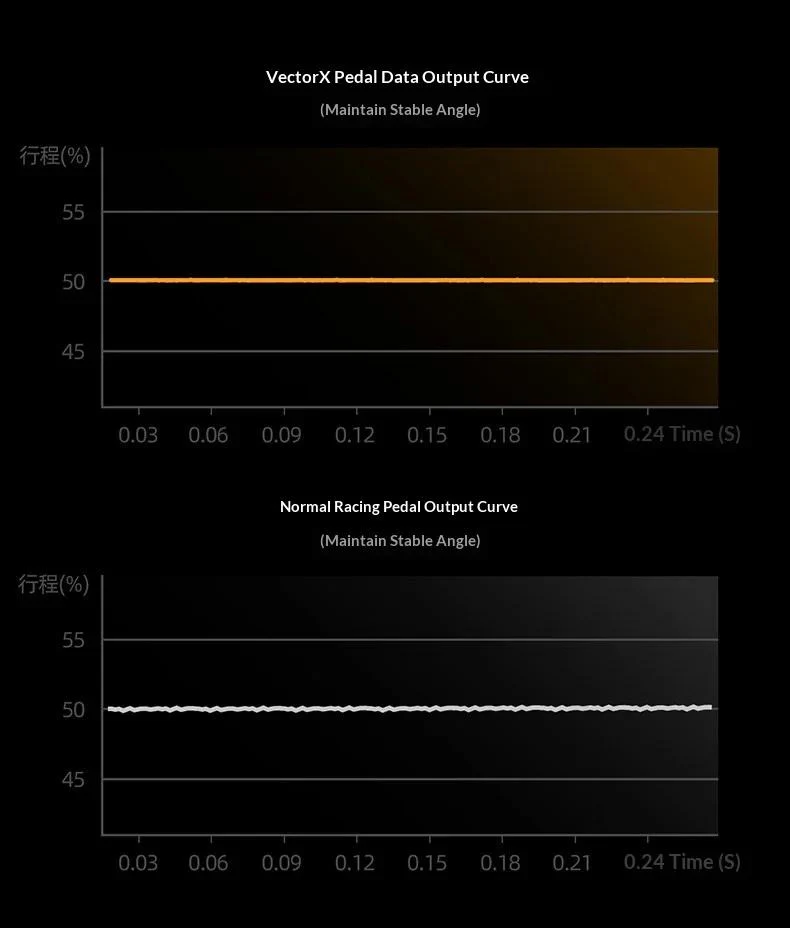 VectorX Pedal Data Output Curve

(Maintain Stable Angle)

行程(%)

55

50

45

0.03 0.06 0.09 0.12 0.15 0.18 0.21 0.24 Time (S)

Normal Racing Pedal Output Curve

(Maintain Stable Angle)

行程(%)

55

50

45

0.03 0.06 0.09 0.12 0.15 0.18 0.21 0.24 Time (S)